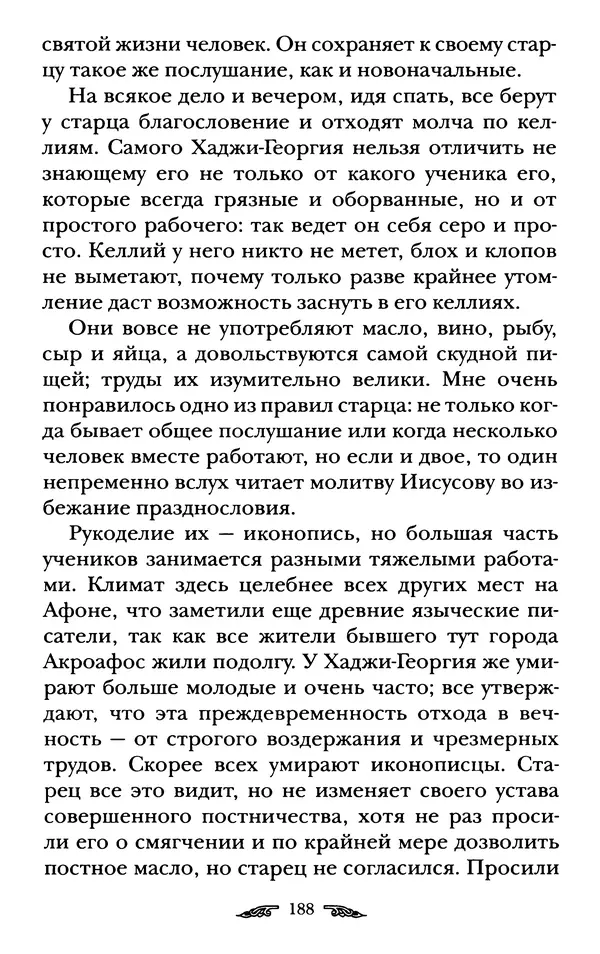 святой жизни человек. Он сохраняет к своему старцу такое же послушание, как и новоначальные.

На всякое дело и вечером, идя спать, все берут у старца благословение и отходят молча по келлиям. Самого Хаджи-Георгия нельзя отличить не знающему его не только от какого ученика его, которые всегда грязные и оборванные, но и от простого рабочего: так ведет он себя серо и просто. Келлий у него никто не метет, блох и клопов не выметают, почему только разве крайнее утомление даст возможность заснуть в его келлиях.

Они вовсе не употребляют масло, вино, рыбу, сыр и яйца, а довольствуются самой скудной пищей; труды их изумительно велики. Мне очень понравилось одно из правил старца: не только когда бывает общее послушание или когда несколько человек вместе работают, но если и двое, то один непременно вслух читает молитву Иисусову во избежание празднословия.

Рукоделие их — иконопись, но большая часть учеников занимается разными тяжелыми работами. Климат здесь целебнее всех других мест на Афоне, что заметили еще древние языческие писатели, так как все жители бывшего тут города Акроафос жили подолгу. У Хаджи-Георгия же умирают больше молодые и очень часто; все утверждают, что эта преждевременность отхода в вечность — от строгого воздержания и чрезмерных трудов. Скорее всех умирают иконописцы. Старец все это видит, но не изменяет своего устава совершенного постничества, хотя не раз просили его о смягчении и по крайней мере дозволить постное масло, но старец не согласился. Просили

188